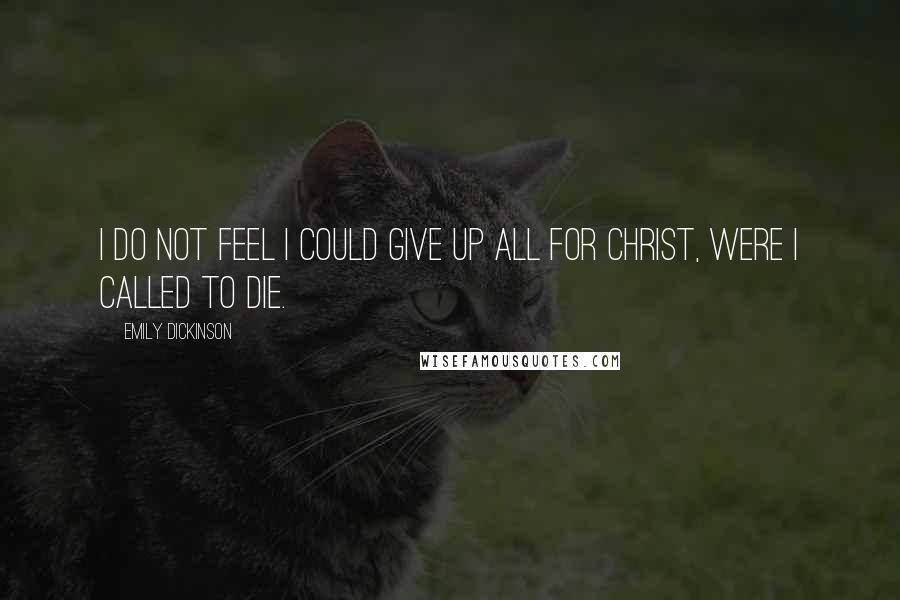 I DO NOT FEEL I COULD GIVE UP ALL FOR CHRIST, WERE I CALLED TO DIE.

EMILY DICKINSON

WISEFAMOUSQUOTES.COM